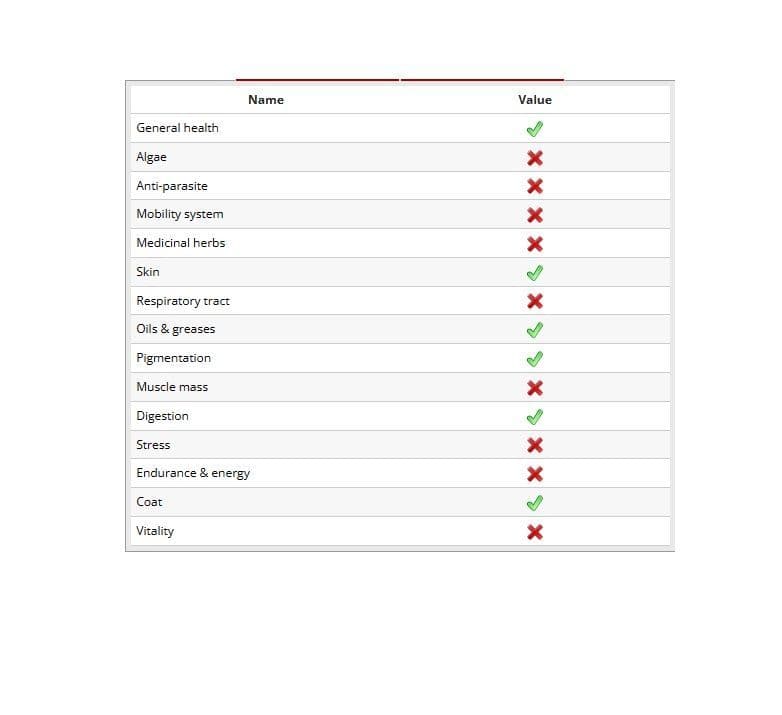 | Name | Value |
|---|---|
| General health | ✓ |
| Algae | ✗ |
| Anti-parasite | ✗ |
| Mobility system | ✗ |
| Medicinal herbs | ✗ |
| Skin | ✓ |
| Respiratory tract | ✗ |
| Oils & greases | ✓ |
| Pigmentation | ✓ |
| Muscle mass | ✗ |
| Digestion | ✓ |
| Stress | ✗ |
| Endurance & energy | ✗ |
| Coat | ✓ |
| Vitality | ✗ |